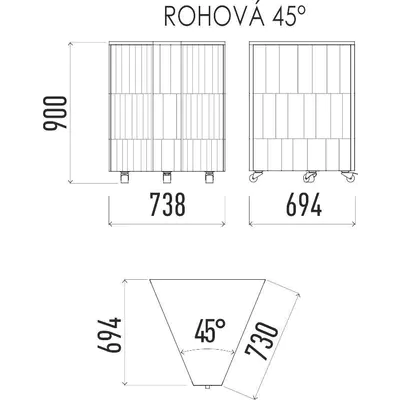 ROHOVÁ 45°

900

738

694

694

45°

730